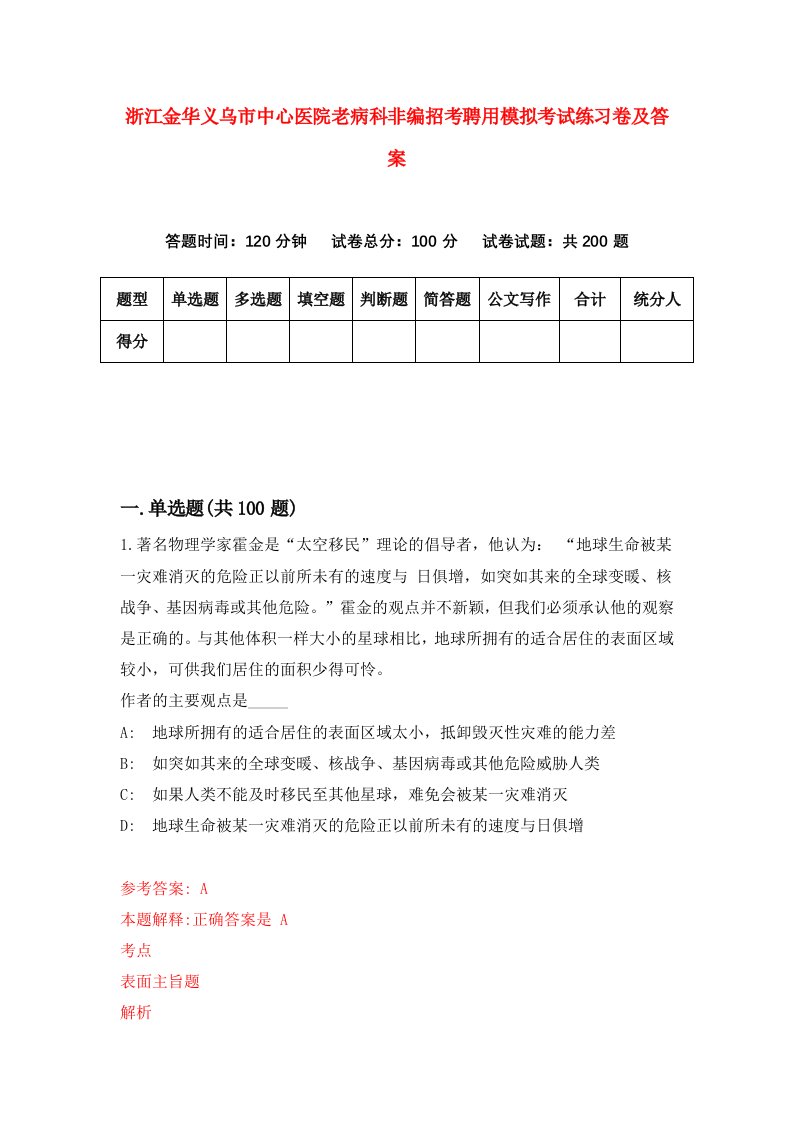 浙江金华义乌市中心医院老病科非编招考聘用模拟考试练习卷及答案

答题时间：120 分钟　试卷总分：100 分　试卷试题：共 200 题

| 题型 | 单选题 | 多选题 | 填空题 | 判断题 | 简答题 | 公文写作 | 合计 | 统分人 |
|---|---|---|---|---|---|---|---|---|
| 得分 | | | | | | | | |

一.单选题(共 100 题)

1.著名物理学家霍金是“太空移民”理论的倡导者，他认为：“地球生命被某一灾难消灭的危险正以前所未有的速度与 日俱增，如突如其来的全球变暖、核战争、基因病毒或其他危险。”霍金的观点并不新颖，但我们必须承认他的观察是正确的。与其他体积一样大小的星球相比，地球所拥有的适合居住的表面区域较小，可供我们居住的面积少得可怜。
作者的主要观点是_____
A: 地球所拥有的适合居住的表面区域太小，抵卸毁灭性灾难的能力差
B: 如突如其来的全球变暖、核战争、基因病毒或其他危险威胁人类
C: 如果人类不能及时移民至其他星球，难免会被某一灾难消灭
D: 地球生命被某一灾难消灭的危险正以前所未有的速度与日俱增

参考答案: A
本题解释:正确答案是 A
考点
表面主旨题
解析